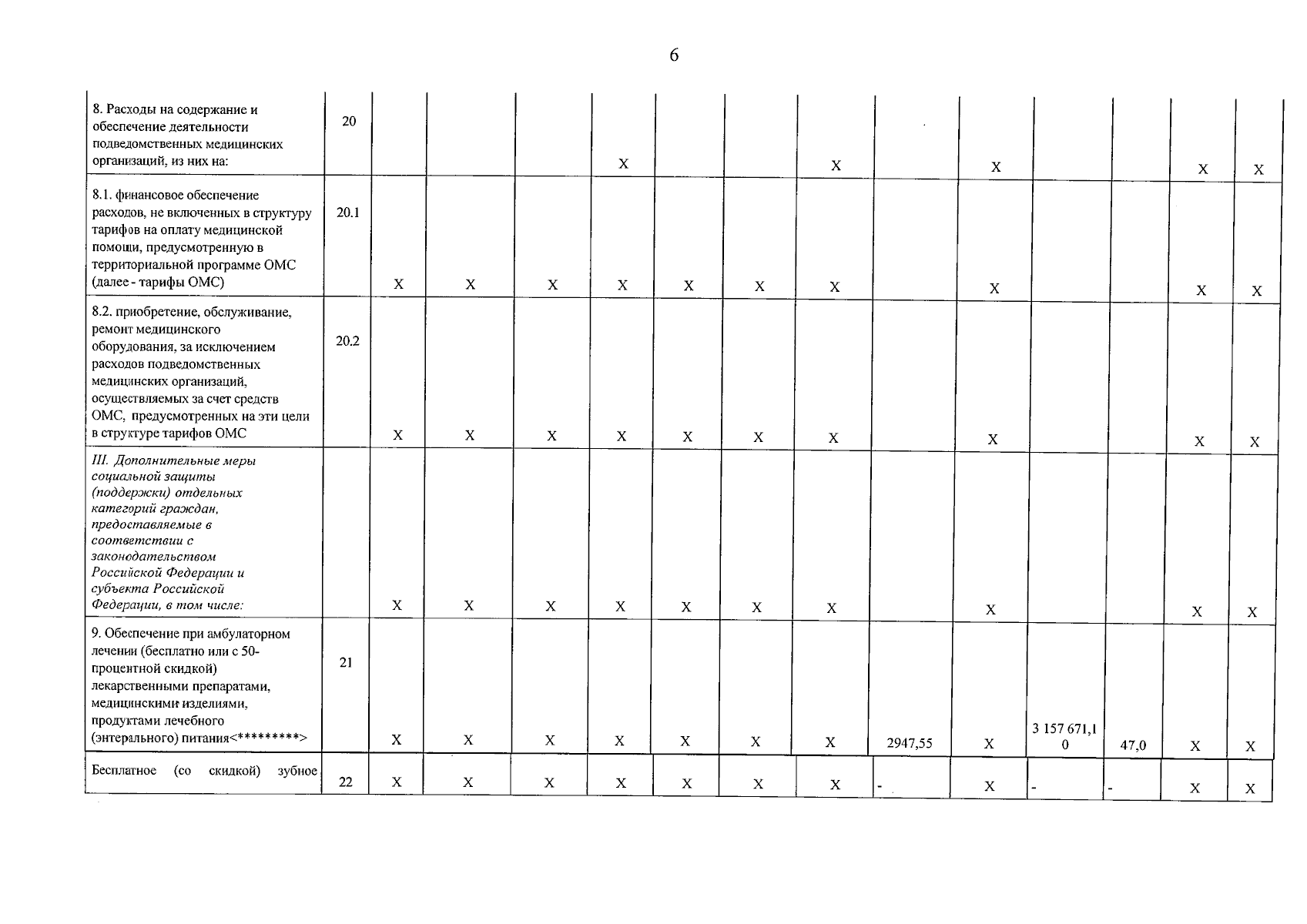 6

| 8. Расходы на содержание и обеспечение деятельности подведомственных медицинских организаций, из них на: | 20 | | | | Х | | | Х | | Х | | | Х | Х |
|---|---|---|---|---|---|---|---|---|---|---|---|---|---|---|
| 8.1. финансовое обеспечение расходов, не включенных в структуру тарифов на оплату медицинской помощи, предусмотренную в территориальной программе ОМС (далее - тарифы ОМС) | 20.1 | Х | Х | Х | Х | Х | Х | Х | | Х | | | Х | Х |
| 8.2. приобретение, обслуживание, ремонт медицинского оборудования, за исключением расходов подведомственных медицинских организаций, осуществляемых за счет средств ОМС, предусмотренных на эти цели в структуре тарифов ОМС | 20.2 | Х | Х | Х | Х | Х | Х | Х | | Х | | | Х | Х |
| III. Дополнительные меры социальной защиты (поддержки) отдельных категорий граждан, предоставляемые в соответствии с законодательством Российской Федерации и субъекта Российской Федерации, в том числе: | | Х | Х | Х | Х | Х | Х | Х | | Х | | | Х | Х |
| 9. Обеспечение при амбулаторном лечении (бесплатно или с 50-процентной скидкой) лекарственными препаратами, медицинскими изделиями, продуктами лечебного (энтерального) питания<*********> | 21 | Х | Х | Х | Х | Х | Х | Х | 2947,55 | Х | 3 157 671,10 | 47,0 | Х | Х |
| Бесплатное (со скидкой) зубное | 22 | Х | Х | Х | Х | Х | Х | Х | - | Х | - | - | Х | Х |